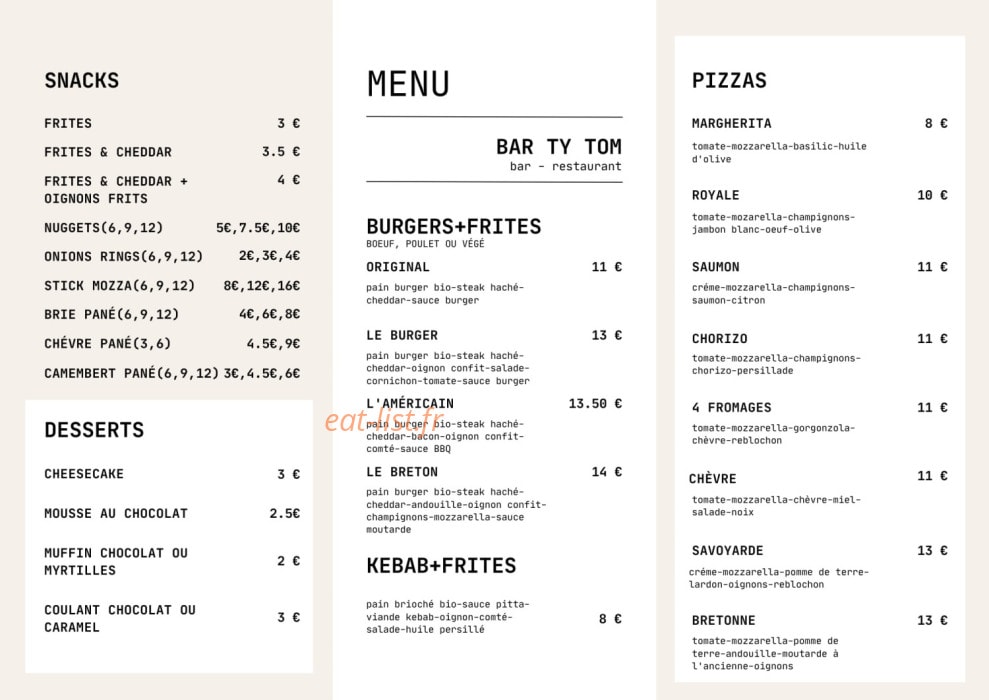 SNACKS

FRITES 3 €

FRITES & CHEDDAR 3.5 €

FRITES & CHEDDAR + OIGNONS FRITS 4 €

NUGGETS(6,9,12) 5€,7.5€,10€

ONIONS RINGS(6,9,12) 2€,3€,4€

STICK MOZZA(6,9,12) 8€,12€,16€

BRIE PANÉ(6,9,12) 4€,6€,8€

CHÉVRE PANÉ(3,6) 4.5€,9€

CAMEMBERT PANÉ(6,9,12) 3€,4.5€,6€

DESSERTS

CHEESECAKE 3 €

MOUSSE AU CHOCOLAT 2.5€

MUFFIN CHOCOLAT OU MYRTILLES 2 €

COULANT CHOCOLAT OU CARAMEL 3 €

MENU

BAR TY TOM
bar - restaurant

BURGERS+FRITES
BOEUF, POULET OU VÉGÉ

ORIGINAL 11 €
pain burger bio-steak haché-cheddar-sauce burger

LE BURGER 13 €
pain burger bio-steak haché-cheddar-oignon confit-salade-cornichon-tomate-sauce burger

L'AMÉRICAIN 13.50 €
pain burger bio-steak haché-cheddar-bacon-oignon confit-comté-sauce BBQ

LE BRETON 14 €
pain burger bio-steak haché-cheddar-andouille-oignon confit-champignons-mozzarella-sauce moutarde

KEBAB+FRITES

pain brioché bio-sauce pitta-viande kebab-oignon-comté-salade-huile persillé 8 €

PIZZAS

MARGHERITA 8 €
tomate-mozzarella-basilic-huile d'olive

ROYALE 10 €
tomate-mozarella-champignons-jambon blanc-oeuf-olive

SAUMON 11 €
créme-mozzarella-champignons-saumon-citron

CHORIZO 11 €
tomate-mozzarella-champignons-chorizo-persillade

4 FROMAGES 11 €
tomate-mozzarella-gorgonzola-chèvre-reblochon

CHÈVRE 11 €
tomate-mozzarella-chèvre-miel-salade-noix

SAVOYARDE 13 €
créme-mozzarella-pomme de terre-lardon-oignons-reblochon

BRETONNE 13 €
tomate-mozzarella-pomme de terre-andouille-moutarde à l'ancienne-oignons

eat-list.fr